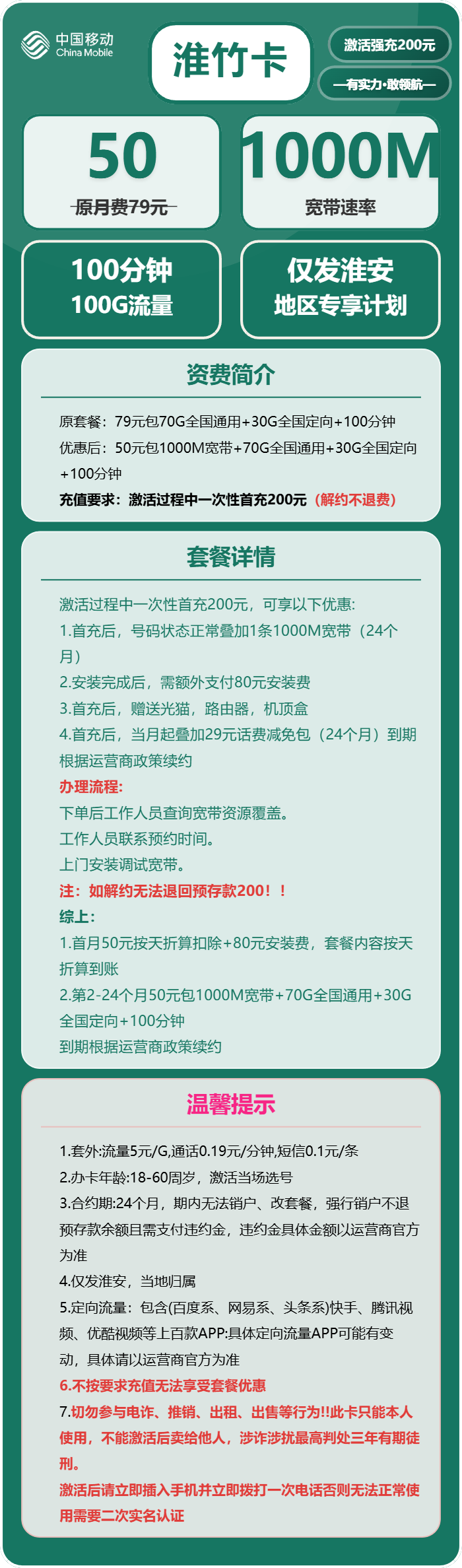 中国移动
China Mobile

淮竹卡

激活强充200元

—有实力·敢领航—

50
原月费79元

1000M
宽带速率

100分钟
100G流量

仅发淮安
地区专享计划

资费简介

原套餐：79元包70G全国通用+30G全国定向+100分钟
优惠后：50元包1000M宽带+70G全国通用+30G全国定向+100分钟
充值要求：激活过程中一次性首充200元（解约不退费）

套餐详情

激活过程中一次性首充200元，可享以下优惠:
1.首充后，号码状态正常叠加1条1000M宽带（24个月）
2.安装完成后，需额外支付80元安装费
3.首充后，赠送光猫，路由器，机顶盒
4.首充后，当月起叠加29元话费减免包（24个月）到期根据运营商政策续约
办理流程:
下单后工作人员查询宽带资源覆盖。
工作人员联系预约时间。
上门安装调试宽带。
注：如解约无法退回预存款200！！
综上:
1.首月50元按天折算扣除+80元安装费，套餐内容按天折算到账
2.第2-24个月50元包1000M宽带+70G全国通用+30G全国定向+100分钟
到期根据运营商政策续约

温馨提示

1.套外:流量5元/G,通话0.19元/分钟,短信0.1元/条
2.办卡年龄:18-60周岁，激活当场选号
3.合约期:24个月，期内无法销户、改套餐，强行销户不退预存款余额且需支付违约金，违约金具体金额以运营商官方为准
4.仅发淮安，当地归属
5.定向流量：包含(百度系、网易系、头条系)快手、腾讯视频、优酷视频等上百款APP:具体定向流量APP可能有变动，具体请以运营商官方为准
6.不按要求充值无法享受套餐优惠
7.切勿参与电诈、推销、出租、出售等行为!!此卡只能本人使用，不能激活后卖给他人，涉诈涉扰最高判处三年有期徒刑。
激活后请立即插入手机并立即拨打一次电话否则无法正常使用需要二次实名认证